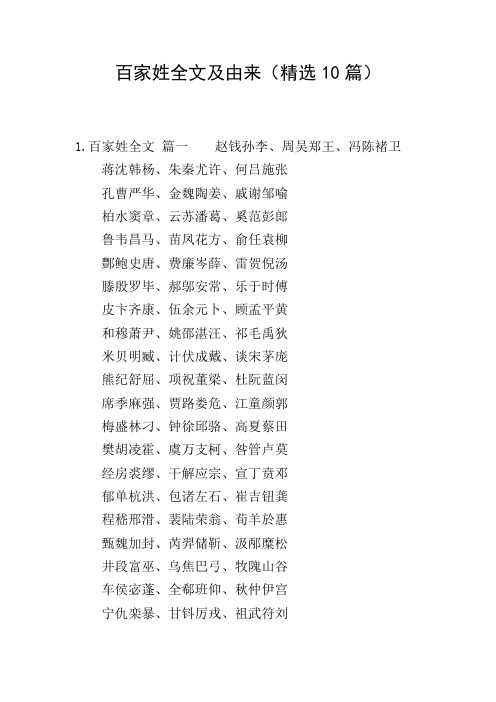 百家姓全文及由来（精选 10 篇）

1. 百家姓全文 篇一　　赵钱孙李、周吴郑王、冯陈褚卫
蒋沈韩杨、朱秦尤许、何吕施张
孔曹严华、金魏陶姜、戚谢邹喻
柏水窦章、云苏潘葛、奚范彭郎
鲁韦昌马、苗凤花方、俞任袁柳
酆鲍史唐、费廉岑薛、雷贺倪汤
滕殷罗毕、郝邬安常、乐于时傅
皮卞齐康、伍余元卜、顾孟平黄
和穆萧尹、姚邵湛汪、祁毛禹狄
米贝明臧、计伏成戴、谈宋茅庞
熊纪舒屈、项祝董梁、杜阮蓝闵
席季麻强、贾路娄危、江童颜郭
梅盛林刁、钟徐邱骆、高夏蔡田
樊胡凌霍、虞万支柯、昝管卢莫
经房裘缪、干解应宗、宣丁贲邓
郁单杭洪、包诸左石、崔吉钮龚
程嵇邢滑、裴陆荣翁、荀羊於惠
甄魏加封、芮羿储靳、汲邴糜松
井段富巫、乌焦巴弓、牧隗山谷
车侯宓蓬、全郗班仰、秋仲伊宫
宁仇栾暴、甘钭厉戎、祖武符刘